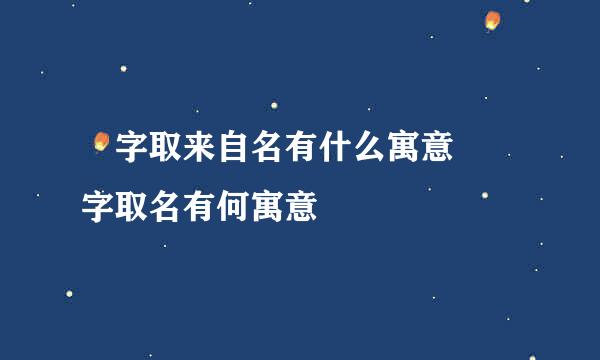 字取来自名有什么寓意

字取名有何寓意